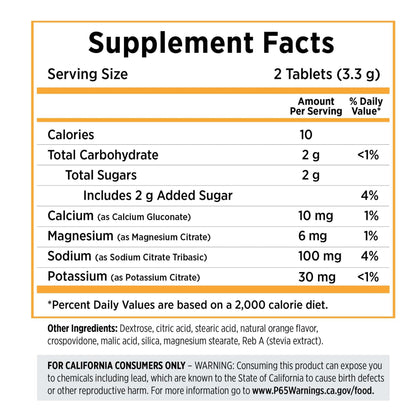 Supplement Facts

Serving Size 2 Tablets (3.3 g)

| | Amount Per Serving | % Daily Value* |
|---|---|---|
| Calories | 10 | |
| Total Carbohydrate | 2 g | <1% |
| Total Sugars | 2 g | |
| Includes 2 g Added Sugar | | 4% |
| Calcium (as Calcium Gluconate) | 10 mg | 1% |
| Magnesium (as Magnesium Citrate) | 6 mg | 1% |
| Sodium (as Sodium Citrate Tribasic) | 100 mg | 4% |
| Potassium (as Potassium Citrate) | 30 mg | <1% |

*Percent Daily Values are based on a 2,000 calorie diet.

Other Ingredients: Dextrose, citric acid, stearic acid, natural orange flavor, crospovidone, malic acid, silica, magnesium stearate, Reb A (stevia extract).

FOR CALIFORNIA CONSUMERS ONLY – WARNING: Consuming this product can expose you to chemicals including lead, which are known to the State of California to cause birth defects or other reproductive harm. For more information go to www.P65Warnings.ca.gov/food.